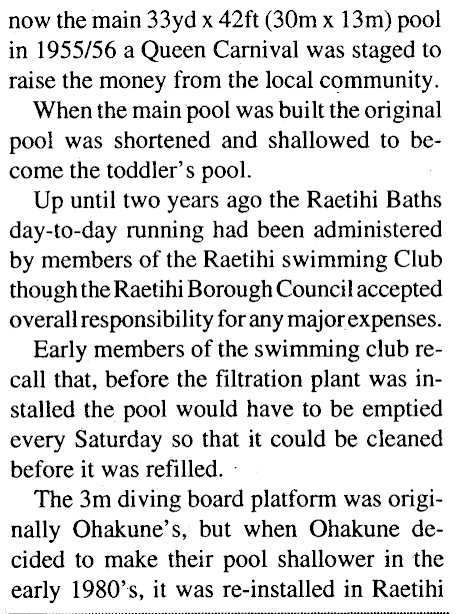 now the main 33yd x 42ft (30m x 13m) pool in 1955/56 a Queen Carnival was staged to raise the money from the local community.

When the main pool was built the original pool was shortened and shallowed to become the toddler's pool.

Up until two years ago the Raetihi Baths day-to-day running had been administered by members of the Raetihi swimming Club though the Raetihi Borough Council accepted overall responsibility for any major expenses.

Early members of the swimming club recall that, before the filtration plant was installed the pool would have to be emptied every Saturday so that it could be cleaned before it was refilled.

The 3m diving board platform was originally Ohakune's, but when Ohakune decided to make their pool shallower in the early 1980's, it was re-installed in Raetihi